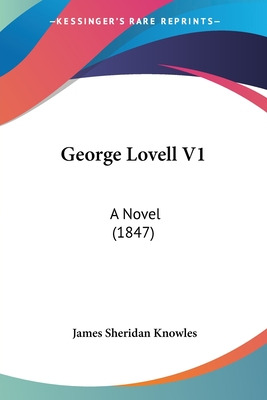 —KESSINGER'S RARE REPRINTS—

George Lovell V1

A Novel
(1847)

James Sheridan Knowles